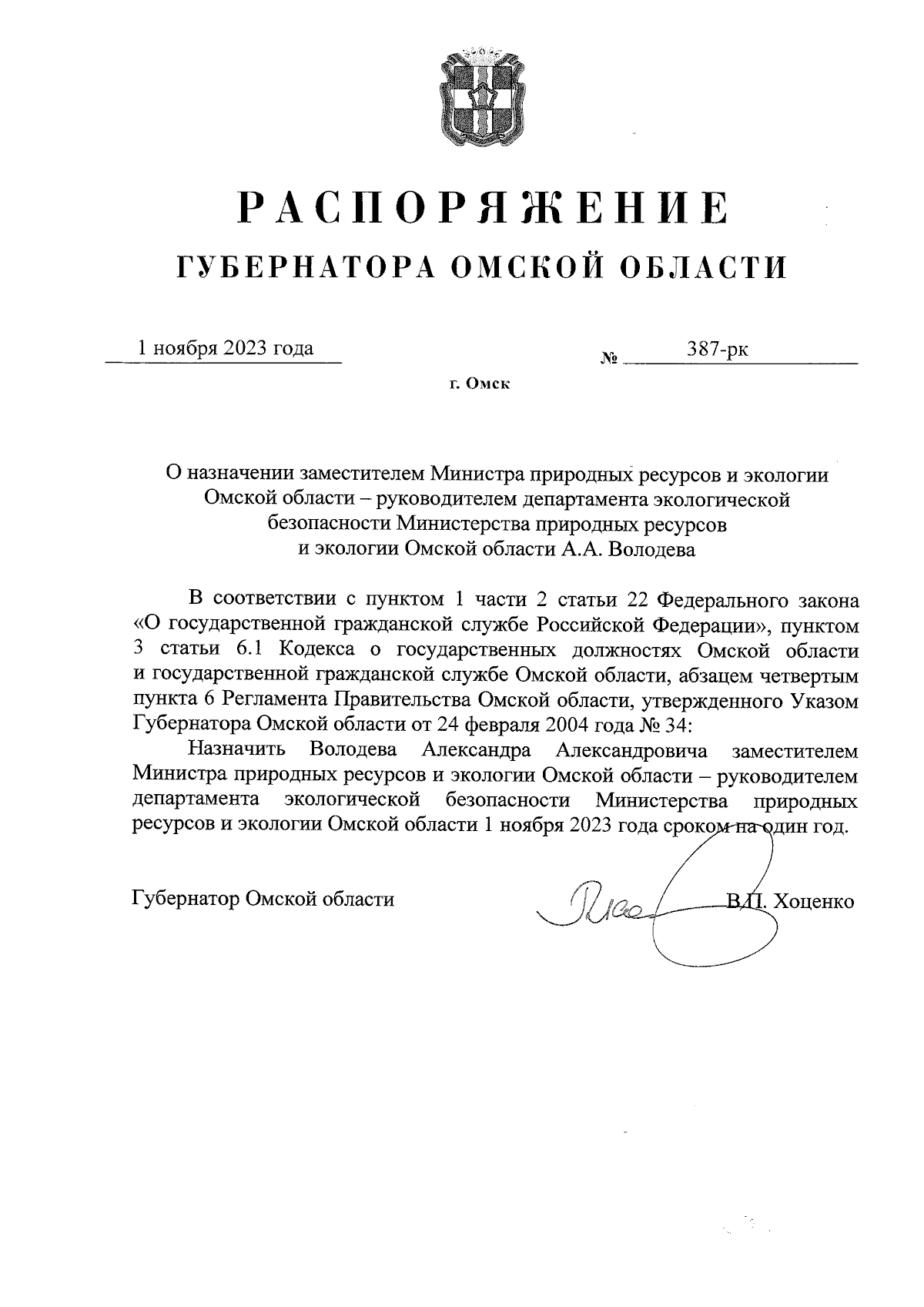 РАСПОРЯЖЕНИЕ
ГУБЕРНАТОРА ОМСКОЙ ОБЛАСТИ

1 ноября 2023 года № 387-рк

г. Омск

О назначении заместителем Министра природных ресурсов и экологии Омской области – руководителем департамента экологической безопасности Министерства природных ресурсов и экологии Омской области А.А. Володева

В соответствии с пунктом 1 части 2 статьи 22 Федерального закона «О государственной гражданской службе Российской Федерации», пунктом 3 статьи 6.1 Кодекса о государственных должностях Омской области и государственной гражданской службе Омской области, абзацем четвертым пункта 6 Регламента Правительства Омской области, утвержденного Указом Губернатора Омской области от 24 февраля 2004 года № 34:

Назначить Володева Александра Александровича заместителем Министра природных ресурсов и экологии Омской области – руководителем департамента экологической безопасности Министерства природных ресурсов и экологии Омской области 1 ноября 2023 года сроком на один год.

Губернатор Омской области В.П. Хоценко